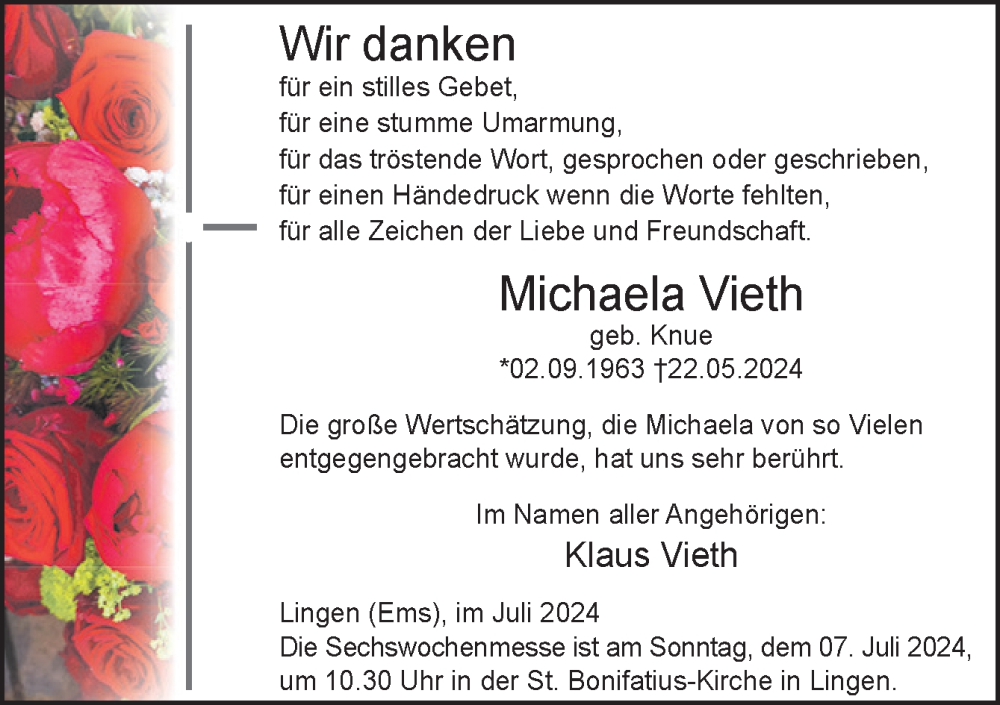 Wir danken
für ein stilles Gebet,
für eine stumme Umarmung,
für das tröstende Wort, gesprochen oder geschrieben,
für einen Händedruck wenn die Worte fehlten,
für alle Zeichen der Liebe und Freundschaft.

Michaela Vieth
geb. Knue
*02.09.1963 †22.05.2024

Die große Wertschätzung, die Michaela von so Vielen entgegengebracht wurde, hat uns sehr berührt.

Im Namen aller Angehörigen:
Klaus Vieth

Lingen (Ems), im Juli 2024
Die Sechswochenmesse ist am Sonntag, dem 07. Juli 2024, um 10.30 Uhr in der St. Bonifatius-Kirche in Lingen.